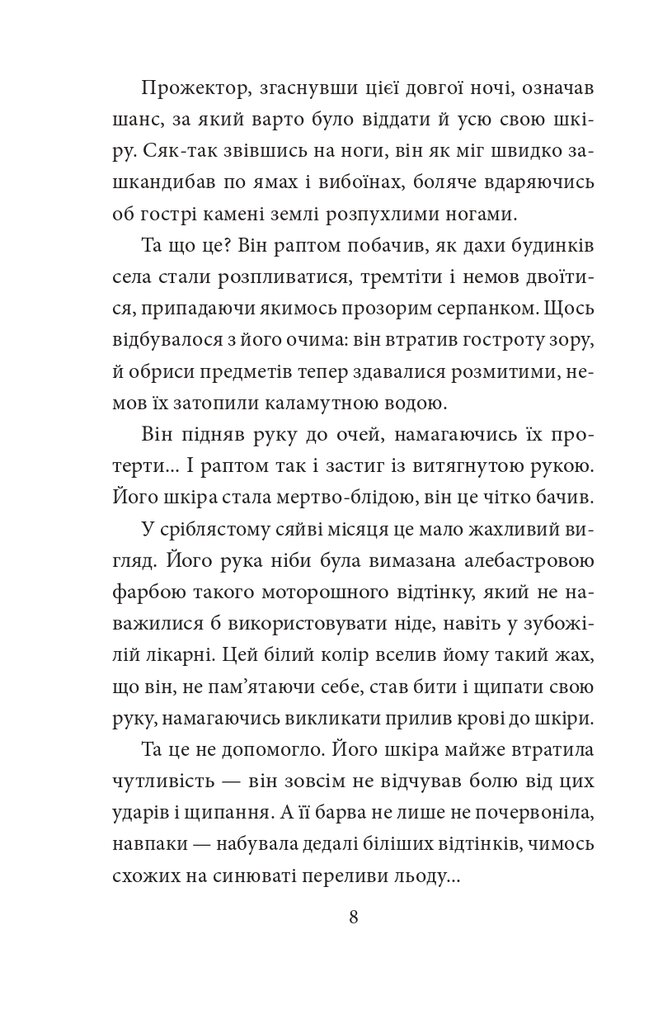 Прожектор, згаснувши цієї довгої ночі, означав шанс, за який варто було віддати й усю свою шкіру. Сяк-так звівшись на ноги, він як міг швидко зашкандибав по ямах і вибоїнах, боляче вдаряючись об гострі камені землі розпухлими ногами.

Та що це? Він раптом побачив, як дахи будинків села стали розпливатися, тремтіти і немов двоїтися, припадаючи якимось прозорим серпанком. Щось відбувалося з його очима: він втратив гостроту зору, й обриси предметів тепер здавалися розмитими, немов їх затопили каламутною водою.

Він підняв руку до очей, намагаючись їх протерти... І раптом так і застиг із витягнутою рукою. Його шкіра стала мертво-блідою, він це чітко бачив.

У сріблястому сяйві місяця це мало жахливий вигляд. Його рука ніби була вимазана алебастровою фарбою такого моторошного відтінку, який не наважилися б використовувати ніде, навіть у зубожілій лікарні. Цей білий колір вселив йому такий жах, що він, не пам'ятаючи себе, став бити і щипати свою руку, намагаючись викликати прилив крові до шкіри.

Та це не допомогло. Його шкіра майже втратила чутливість — він зовсім не відчував болю від цих ударів і щипання. А її барва не лише не почервоніла, навпаки — набувала дедалі біліших відтінків, чимось схожих на синюваті переливи льоду...

8